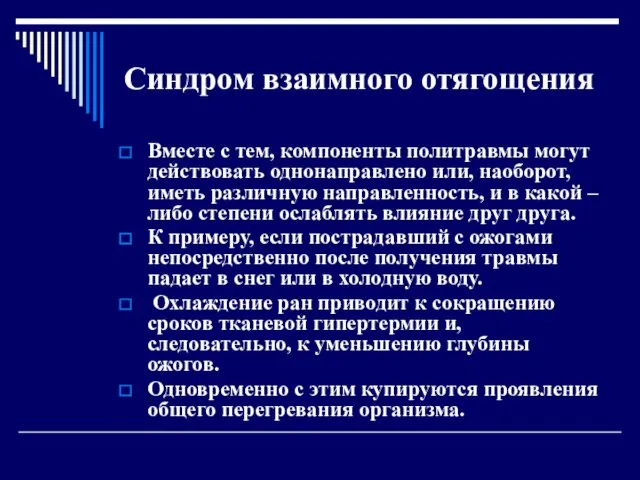 Синдром взаимного отягощения

Вместе с тем, компоненты политравмы могут действовать однонаправлено или, наоборот, иметь различную направленность, и в какой – либо степени ослаблять влияние друг друга.

К примеру, если пострадавший с ожогами непосредственно после получения травмы падает в снег или в холодную воду.

Охлаждение ран приводит к сокращению сроков тканевой гипертермии и, следовательно, к уменьшению глубины ожогов.

Одновременно с этим купируются проявления общего перегревания организма.